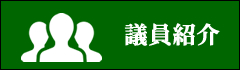 議員紹介